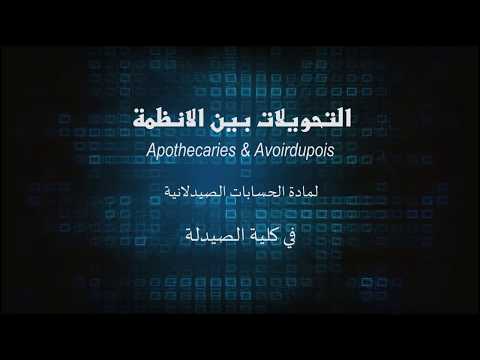 التحويلات بين الانظمة
Apothecaries & Avoirdupois

لمادة الحسابات الصيدلانية

في كلية الصيدلة